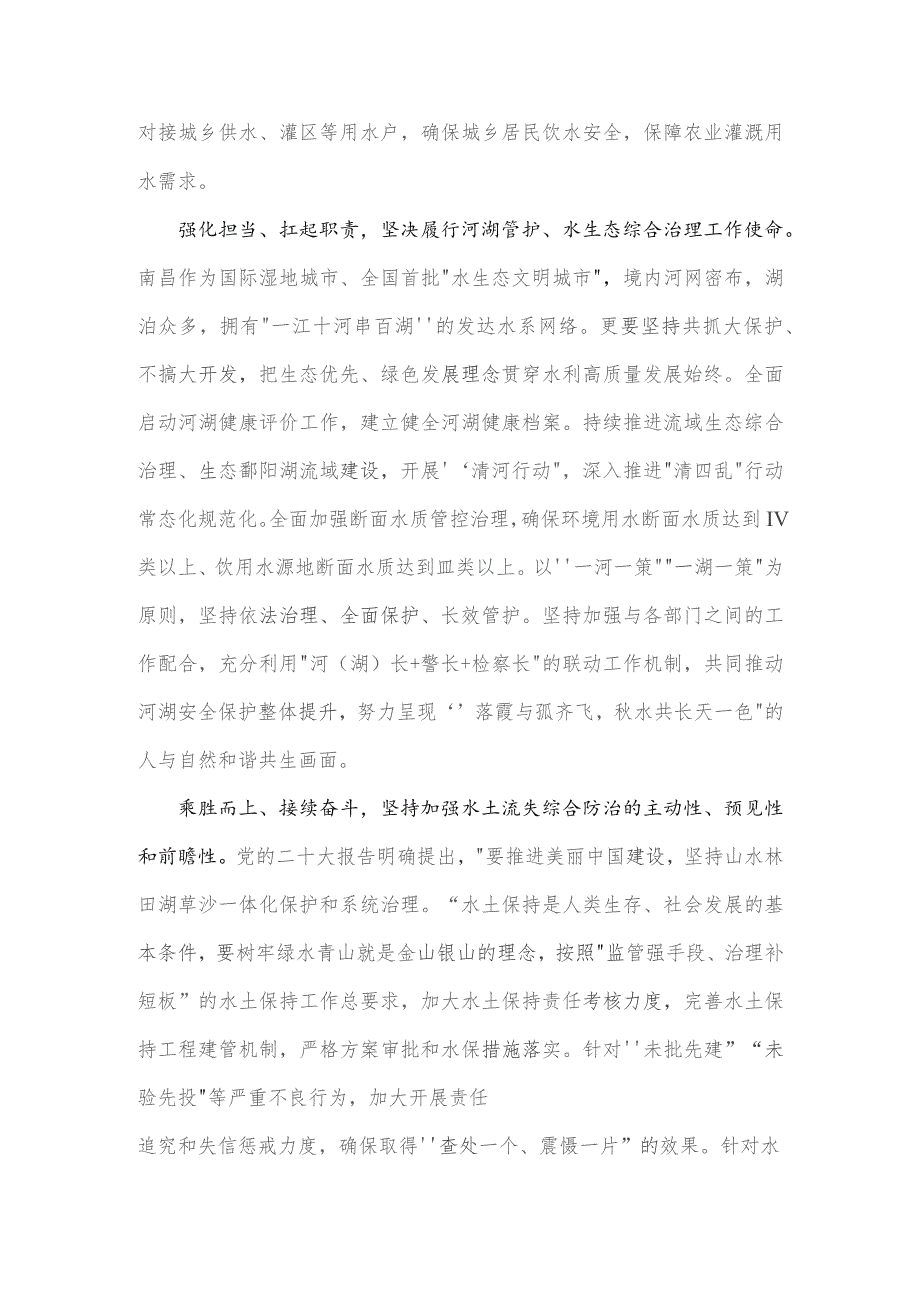 对接城乡供水、灌区等用水户，确保城乡居民饮水安全，保障农业灌溉用水需求。

强化担当、扛起职责，坚决履行河湖管护、水生态综合治理工作使命。南昌作为国际湿地城市、全国首批"水生态文明城市"，境内河网密布，湖泊众多，拥有"一江十河串百湖''的发达水系网络。更要坚持共抓大保护、不搞大开发，把生态优先、绿色发展理念贯穿水利高质量发展始终。全面启动河湖健康评价工作，建立健全河湖健康档案。持续推进流域生态综合治理、生态鄱阳湖流域建设，开展'‘清河行动"，深入推进"清四乱"行动常态化规范化。全面加强断面水质管控治理，确保环境用水断面水质达到IV类以上、饮用水源地断面水质达到皿类以上。以''一河一策""一湖一策"为原则，坚持依法治理、全面保护、长效管护。坚持加强与各部门之间的工作配合，充分利用"河（湖）长+警长+检察长"的联动工作机制，共同推动河湖安全保护整体提升，努力呈现‘’落霞与孤齐飞，秋水共长天一色"的人与自然和谐共生画面。

乘胜而上、接续奋斗，坚持加强水土流失综合防治的主动性、预见性和前瞻性。党的二十大报告明确提出，"要推进美丽中国建设，坚持山水林田湖草沙一体化保护和系统治理。“水土保持是人类生存、社会发展的基本条件，要树牢绿水青山就是金山银山的理念，按照"监管强手段、治理补短板”的水土保持工作总要求，加大水土保持责任考核力度，完善水土保持工程建管机制，严格方案审批和水保措施落实。针对''未批先建”“未验先投"等严重不良行为，加大开展责任

追究和失信惩戒力度，确保取得''查处一个、震慑一片”的效果。针对水